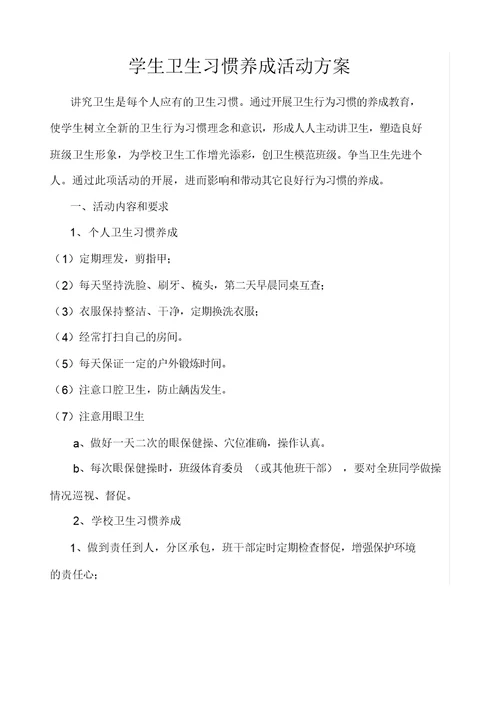 学生卫生习惯养成活动方案

讲究卫生是每个人应有的卫生习惯。通过开展卫生行为习惯的养成教育，使学生树立全新的卫生行为习惯理念和意识，形成人人主动讲卫生，塑造良好班级卫生形象，为学校卫生工作增光添彩，创卫生模范班级。争当卫生先进个人。通过此项活动的开展，进而影响和带动其它良好行为习惯的养成。

一、活动内容和要求

1、个人卫生习惯养成

（1）定期理发，剪指甲；

（2）每天坚持洗脸、刷牙、梳头，第二天早晨同桌互查；

（3）衣服保持整洁、干净，定期换洗衣服；

（4）经常打扫自己的房间。

（5）每天保证一定的户外锻炼时间。

（6）注意口腔卫生，防止龋齿发生。

（7）注意用眼卫生

a、做好一天二次的眼保健操、穴位准确，操作认真。

b、每次眼保健操时，班级体育委员 （或其他班干部），要对全班同学做操情况巡视、督促。

2、学校卫生习惯养成

1、做到责任到人，分区承包，班干部定时定期检查督促，增强保护环境的责任心；